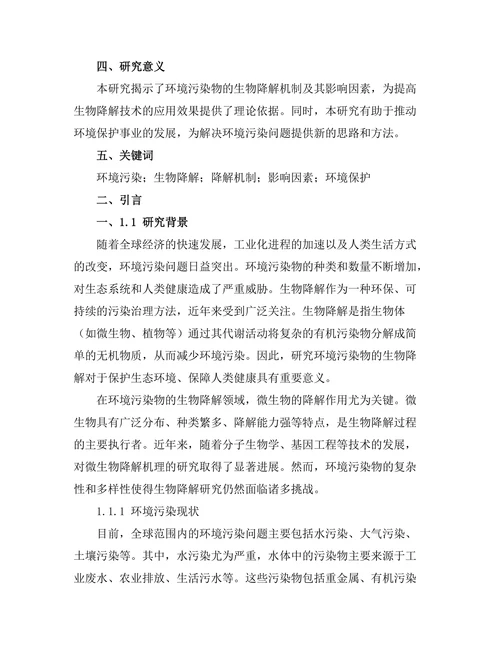 四、研究意义

本研究揭示了环境污染物的生物降解机制及其影响因素，为提高生物降解技术的应用效果提供了理论依据。同时，本研究有助于推动环境保护事业的发展，为解决环境污染问题提供新的思路和方法。

五、关键词

环境污染；生物降解；降解机制；影响因素；环境保护

二、引言

一、1.1 研究背景

随着全球经济的快速发展，工业化进程的加速以及人类生活方式的改变，环境污染问题日益突出。环境污染物的种类和数量不断增加，对生态系统和人类健康造成了严重威胁。生物降解作为一种环保、可持续的污染治理方法，近年来受到广泛关注。生物降解是指生物体（如微生物、植物等）通过其代谢活动将复杂的有机污染物分解成简单的无机物质，从而减少环境污染。因此，研究环境污染物的生物降解对于保护生态环境、保障人类健康具有重要意义。

在环境污染物的生物降解领域，微生物的降解作用尤为关键。微生物具有广泛分布、种类繁多、降解能力强等特点，是生物降解过程的主要执行者。近年来，随着分子生物学、基因工程等技术的发展，对微生物降解机理的研究取得了显著进展。然而，环境污染物的复杂性和多样性使得生物降解研究仍然面临诸多挑战。

1.1.1 环境污染现状

目前，全球范围内的环境污染问题主要包括水污染、大气污染、土壤污染等。其中，水污染尤为严重，水体中的污染物主要来源于工业废水、农业排放、生活污水等。这些污染物包括重金属、有机污染